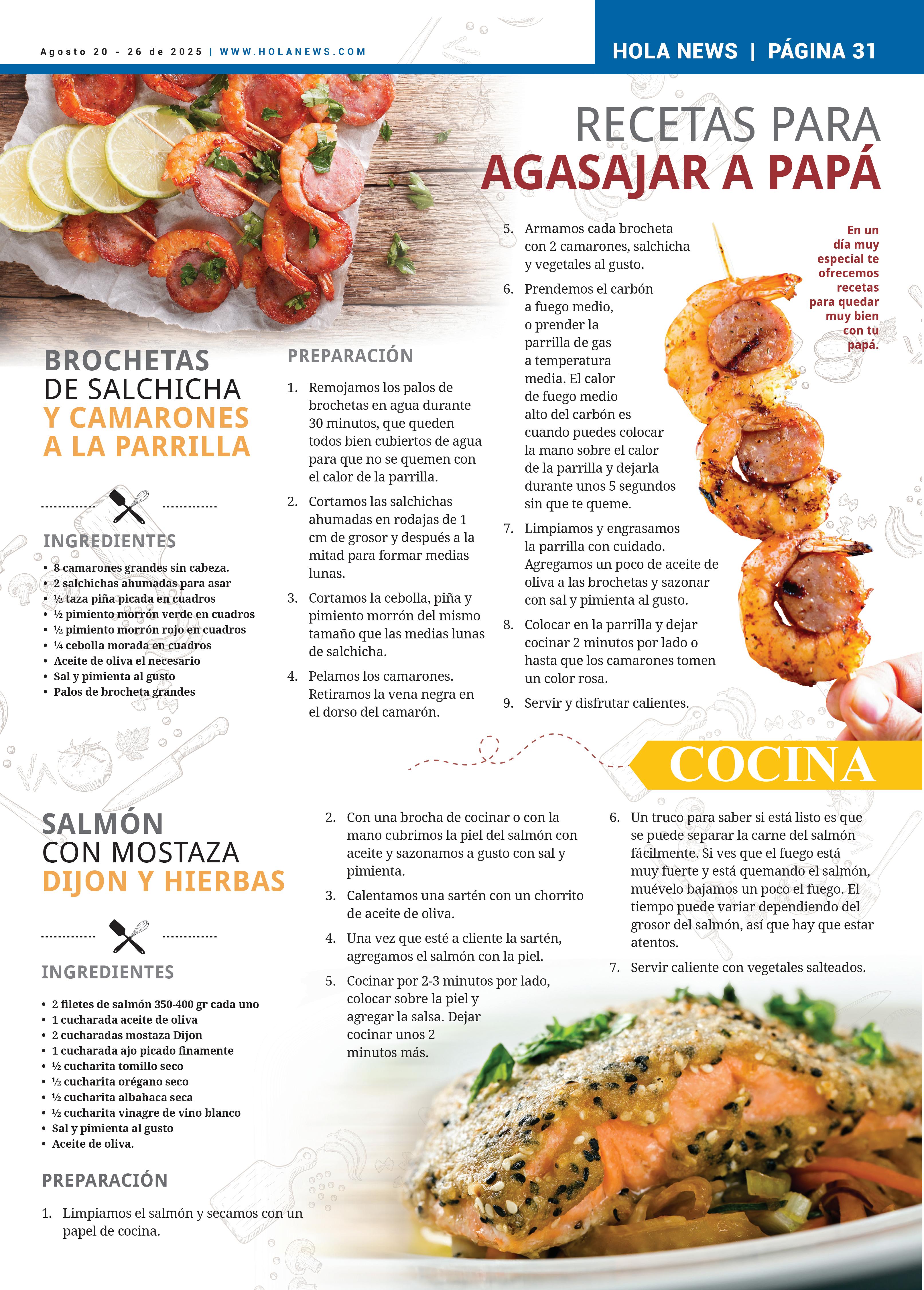 Agosto 20 - 26 de 2025 | WWW.HOLANEWS.COM

HOLA NEWS | PÁGINA 31

RECETAS PARA
AGASAJAR A PAPÁ

En un día muy especial te ofrecemos recetas para quedar muy bien con tu papá.

BROCHETAS
DE SALCHICHA
Y CAMARONES
A LA PARRILLA

INGREDIENTES

• 8 camarones grandes sin cabeza.
• 2 salchichas ahumadas para asar
• ½ taza piña picada en cuadros
• ½ pimiento morrón verde en cuadros
• ½ pimiento morrón rojo en cuadros
• ¼ cebolla morada en cuadros
• Aceite de oliva el necesario
• Sal y pimienta al gusto
• Palos de brocheta grandes

PREPARACIÓN

1. Remojamos los palos de brochetas en agua durante 30 minutos, que queden todos bien cubiertos de agua para que no se quemen con el calor de la parrilla.

2. Cortamos las salchichas ahumadas en rodajas de 1 cm de grosor y después a la mitad para formar medias lunas.

3. Cortamos la cebolla, piña y pimiento morrón del mismo tamaño que las medias lunas de salchicha.

4. Pelamos los camarones. Retiramos la vena negra en el dorso del camarón.

5. Armamos cada brocheta con 2 camarones, salchicha y vegetales al gusto.

6. Prendemos el carbón a fuego medio, o prender la parrilla de gas a temperatura media. El calor de fuego medio alto del carbón es cuando puedes colocar la mano sobre el calor de la parrilla y dejarla durante unos 5 segundos sin que te queme.

7. Limpiamos y engrasamos la parrilla con cuidado. Agregamos un poco de aceite de oliva a las brochetas y sazonar con sal y pimienta al gusto.

8. Colocar en la parrilla y dejar cocinar 2 minutos por lado o hasta que los camarones tomen un color rosa.

9. Servir y disfrutar calientes.

COCINA

SALMÓN
CON MOSTAZA
DIJON Y HIERBAS

INGREDIENTES

• 2 filetes de salmón 350-400 gr cada uno
• 1 cucharada aceite de oliva
• 2 cucharadas mostaza Dijon
• 1 cucharada ajo picado finamente
• ½ cucharita tomillo seco
• ½ cucharita orégano seco
• ½ cucharita albahaca seca
• ½ cucharita vinagre de vino blanco
• Sal y pimienta al gusto
• Aceite de oliva.

PREPARACIÓN

1. Limpiamos el salmón y secamos con un papel de cocina.

2. Con una brocha de cocinar o con la mano cubrimos la piel del salmón con aceite y sazonamos a gusto con sal y pimienta.

3. Calentamos una sartén con un chorrito de aceite de oliva.

4. Una vez que esté a cliente la sartén, agregamos el salmón con la piel.

5. Cocinar por 2-3 minutos por lado, colocar sobre la piel y agregar la salsa. Dejar cocinar unos 2 minutos más.

6. Un truco para saber si está listo es que se puede separar la carne del salmón fácilmente. Si ves que el fuego está muy fuerte y está quemando el salmón, muévelo bajamos un poco el fuego. El tiempo puede variar dependiendo del grosor del salmón, así que hay que estar atentos.

7. Servir caliente con vegetales salteados.